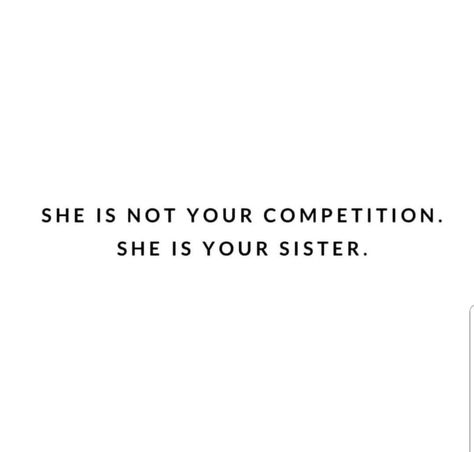 SHE IS NOT YOUR COMPETITION.
SHE IS YOUR SISTER.